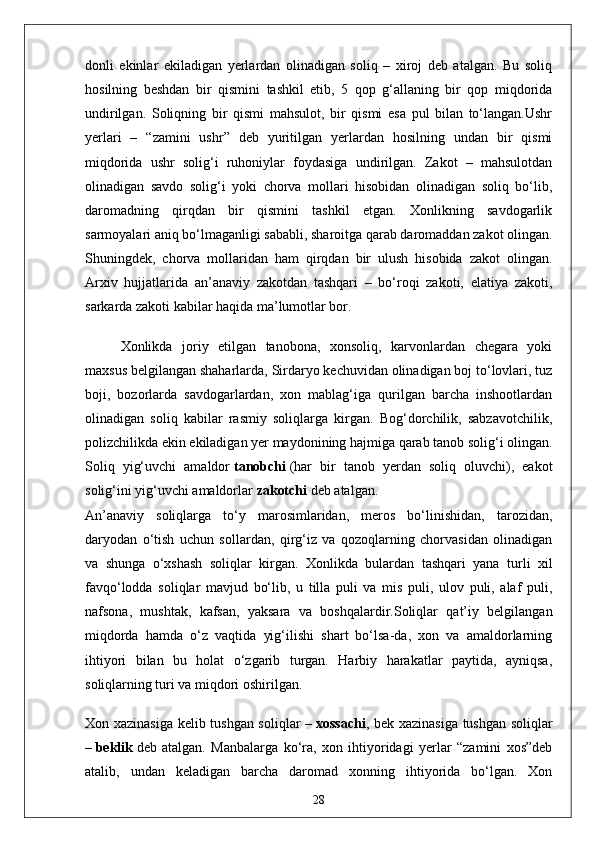 donli ekinlar ekiladigan yerlardan olinadigan soliq – xiroj deb atalgan. Bu soliq hosilning beshdan bir qismini tashkil etib, 5 qop g‘allaning bir qop miqdorida undirilgan. Soliqning bir qismi mahsulot, bir qismi esa pul bilan to‘langan.Ushr yerlari – “zamini ushr” deb yuritilgan yerlardan hosilning undan bir qismi miqdorida ushr solig‘i ruhoniylar foydasiga undirilgan. Zakot – mahsulotdan olinadigan savdo solig‘i yoki chorva mollari hisobidan olinadigan soliq bo‘lib, daromadning qirqdan bir qismini tashkil etgan. Xonlikning savdogarlik sarmoyalari aniq bo‘lmaganligi sababli, sharoitga qarab daromaddan zakot olingan. Shuningdek, chorva mollaridan ham qirqdan bir ulush hisobida zakot olingan. Arxiv hujjatlarida an’anaviy zakotdan tashqari – bo‘roqi zakoti, elatiya zakoti, sarkarda zakoti kabilar haqida ma’lumotlar bor.

Xonlikda joriy etilgan tanobona, xonsoliq, karvonlardan chegara yoki maxsus belgilangan shaharlarda, Sirdaryo kechuvidan olinadigan boj to‘lovlari, tuz boji, bozorlarda savdogarlardan, xon mablag‘iga qurilgan barcha inshootlardan olinadigan soliq kabilar rasmiy soliqlarga kirgan. Bog‘dorchilik, sabzavotchilik, polizchilikda ekin ekiladigan yer maydonining hajmiga qarab tanob solig‘i olingan. Soliq yig‘uvchi amaldor tanobchi (har bir tanob yerdan soliq oluvchi), eakot solig‘ini yig‘uvchi amaldorlar zakotchi deb atalgan.
An’anaviy soliqlarga to‘y marosimlaridan, meros bo‘linishidan, tarozidan, daryodan o‘tish uchun sollardan, qirg‘iz va qozoqlarning chorvasidan olinadigan va shunga o‘xshash soliqlar kirgan. Xonlikda bulardan tashqari yana turli xil favqo‘lodda soliqlar mavjud bo‘lib, u tilla puli va mis puli, ulov puli, alaf puli, nafsona, mushtak, kafsan, yaksara va boshqalardir.Soliqlar qat’iy belgilangan miqdorda hamda o‘z vaqtida yig‘ilishi shart bo‘lsa-da, xon va amaldorlarning ihtiyori bilan bu holat o‘zgarib turgan. Harbiy harakatlar paytida, ayniqsa, soliqlarning turi va miqdori oshirilgan.

Xon xazinasiga kelib tushgan soliqlar – xossachi, bek xazinasiga tushgan soliqlar – beklik deb atalgan. Manbalarga ko‘ra, xon ihtiyoridagi yerlar “zamini xos”deb atalib, undan keladigan barcha daromad xonning ihtiyorida bo‘lgan. Xon

28